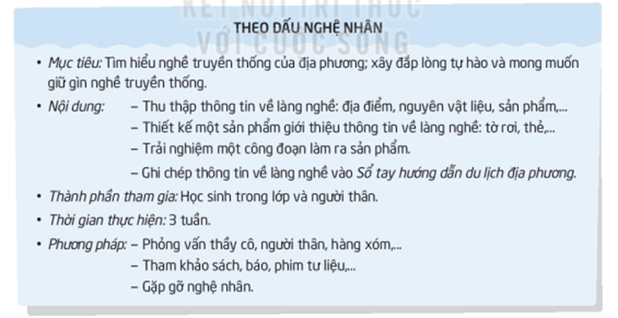 KẾT NỐI TRI THỨC
VỚI CUỘC SỐNG

THEO DẤU NGHỆ NHÂN

• Mục tiêu: Tìm hiểu nghề truyền thống của địa phương; xây đắp lòng tự hào và mong muốn giữ gìn nghề truyền thống.

• Nội dung: – Thu thập thông tin về làng nghề: địa điểm, nguyên vật liệu, sản phẩm,...
– Thiết kế một sản phẩm giới thiệu thông tin về làng nghề: tờ rơi, thẻ,...
– Trải nghiệm một công đoạn làm ra sản phẩm.
– Ghi chép thông tin về làng nghề vào Sổ tay hướng dẫn du lịch địa phương.

• Thành phần tham gia: Học sinh trong lớp và người thân.

• Thời gian thực hiện: 3 tuần.

• Phương pháp: – Phỏng vấn thầy cô, người thân, hàng xóm,...
– Tham khảo sách, báo, phim tư liệu,...
– Gặp gỡ nghệ nhân.